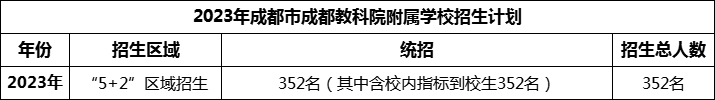 2023年成都市成都教科院附属学校招生计划

| 年份 | 招生区域 | 统招 | 招生总人数 |
|---|---|---|---|
| 2023年 | “5+2”区域招生 | 352名（其中含校内指标到校生352名） | 352名 |